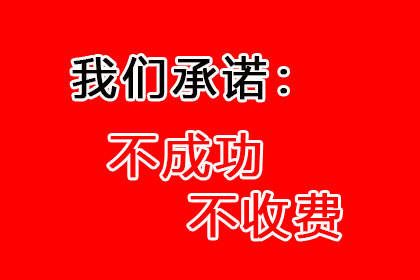 我们承诺：

不成功
不收费